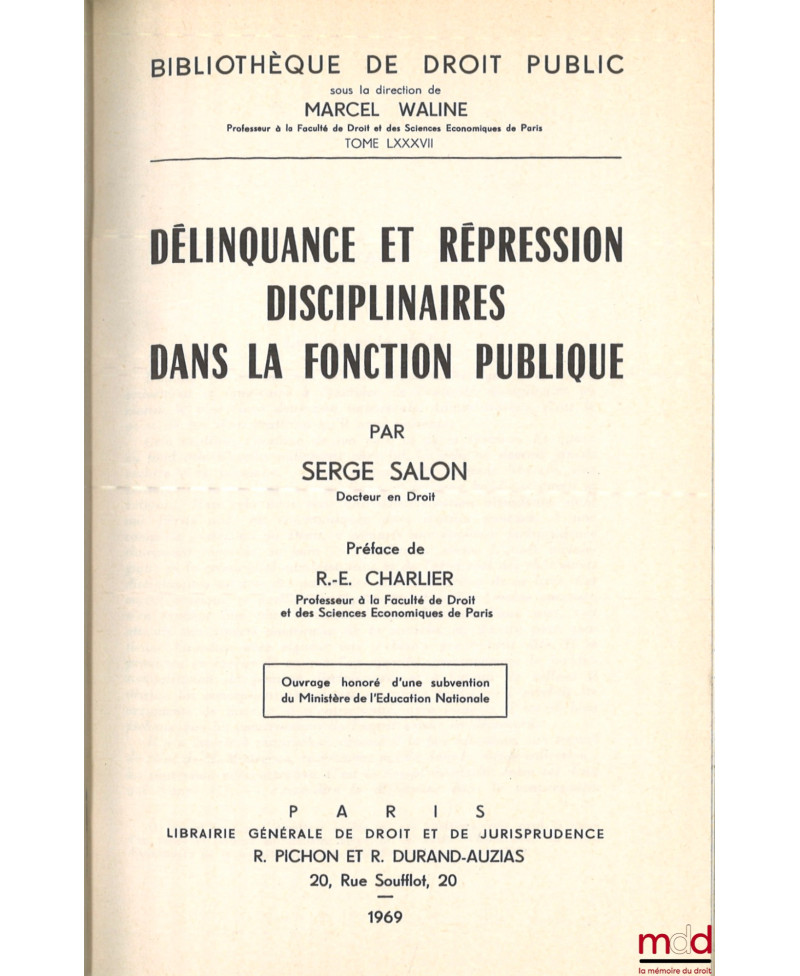 BIBLIOTHÈQUE DE DROIT PUBLIC
sous la direction de
MARCEL WALINE
Professeur à la Faculté de Droit et des Sciences Economiques de Paris
TOME LXXXVII

DÉLINQUANCE ET RÉPRESSION DISCIPLINAIRES DANS LA FONCTION PUBLIQUE

PAR
SERGE SALON
Docteur en Droit

Préface de
R.-E. CHARLIER
Professeur à la Faculté de Droit et des Sciences Economiques de Paris

Ouvrage honoré d'une subvention du Ministère de l'Education Nationale

PARIS
LIBRAIRIE GÉNÉRALE DE DROIT ET DE JURISPRUDENCE
R. PICHON ET R. DURAND-AUZIAS
20, Rue Soufflot, 20

1969

mdd
la mémoire du droit